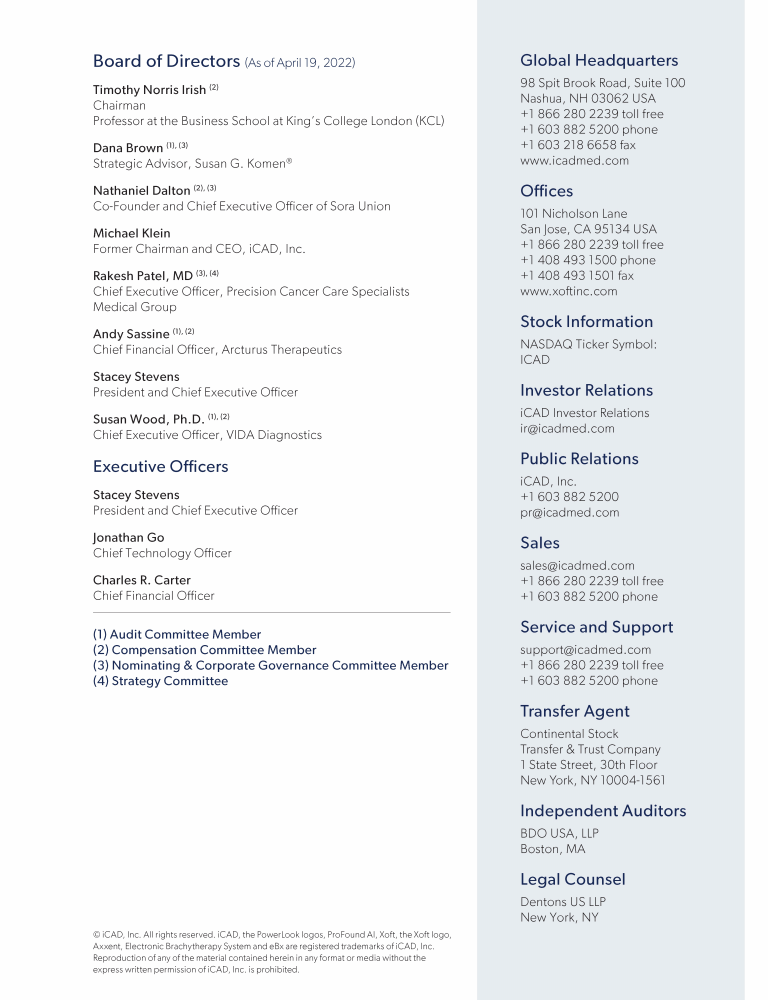 Board of Directors (As of April 19, 2022)

Timothy Norris Irish $^{(2)}$
Chairman
Professor at the Business School at King's College London (KCL)

Dana Brown $^{(1), (3)}$
Strategic Advisor, Susan G. Komen®

Nathaniel Dalton $^{(2), (3)}$
Co-Founder and Chief Executive Officer of Sora Union

Michael Klein
Former Chairman and CEO, iCAD, Inc.

Rakesh Patel, MD $^{(3), (4)}$
Chief Executive Officer, Precision Cancer Care Specialists Medical Group

Andy Sassine $^{(1), (2)}$
Chief Financial Officer, Arcturus Therapeutics

Stacey Stevens
President and Chief Executive Officer

Susan Wood, Ph.D. $^{(1), (2)}$
Chief Executive Officer, VIDA Diagnostics

Executive Officers

Stacey Stevens
President and Chief Executive Officer

Jonathan Go
Chief Technology Officer

Charles R. Carter
Chief Financial Officer

(1) Audit Committee Member
(2) Compensation Committee Member
(3) Nominating & Corporate Governance Committee Member
(4) Strategy Committee

© iCAD, Inc. All rights reserved. iCAD, the PowerLook logos, ProFound AI, Xoft, the Xoft logo, Axxent, Electronic Brachytherapy System and eBx are registered trademarks of iCAD, Inc. Reproduction of any of the material contained herein in any format or media without the express written permission of iCAD, Inc. is prohibited.

Global Headquarters
98 Spit Brook Road, Suite 100
Nashua, NH 03062 USA
+1 866 280 2239 toll free
+1 603 882 5200 phone
+1 603 218 6658 fax
www.icadmed.com

Offices
101 Nicholson Lane
San Jose, CA 95134 USA
+1 866 280 2239 toll free
+1 408 493 1500 phone
+1 408 493 1501 fax
www.xoftinc.com

Stock Information
NASDAQ Ticker Symbol:
ICAD

Investor Relations
iCAD Investor Relations
ir@icadmed.com

Public Relations
iCAD, Inc.
+1 603 882 5200
pr@icadmed.com

Sales
sales@icadmed.com
+1 866 280 2239 toll free
+1 603 882 5200 phone

Service and Support
support@icadmed.com
+1 866 280 2239 toll free
+1 603 882 5200 phone

Transfer Agent
Continental Stock
Transfer & Trust Company
1 State Street, 30th Floor
New York, NY 10004-1561

Independent Auditors
BDO USA, LLP
Boston, MA

Legal Counsel
Dentons US LLP
New York, NY